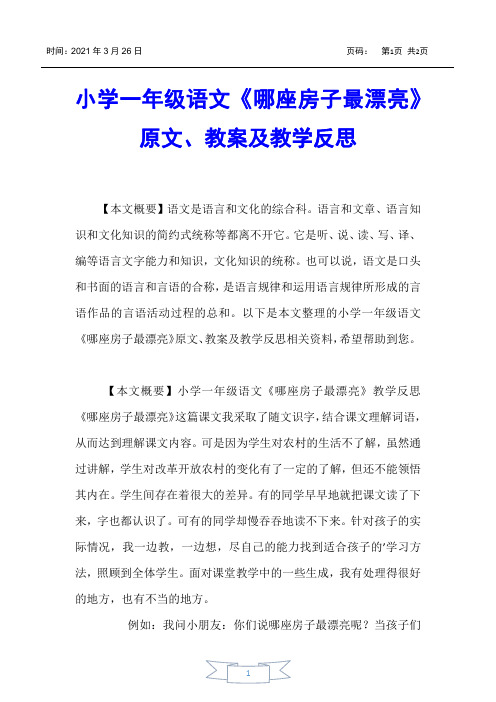 时间：2021 年 3 月 26 日

页码：　第1页 共2页

小学一年级语文《哪座房子最漂亮》原文、教案及教学反思

【本文概要】语文是语言和文化的综合科。语言和文章、语言知识和文化知识的简约式统称等都离不开它。它是听、说、读、写、译、编等语言文字能力和知识，文化知识的统称。也可以说，语文是口头和书面的语言和言语的合称，是语言规律和运用语言规律所形成的言语作品的言语活动过程的总和。以下是本文整理的小学一年级语文《哪座房子最漂亮》原文、教案及教学反思相关资料，希望帮助到您。

【本文概要】小学一年级语文《哪座房子最漂亮》教学反思《哪座房子最漂亮》这篇课文我采取了随文识字，结合课文理解词语，从而达到理解课文内容。可是因为学生对农村的生活不了解，虽然通过讲解，学生对改革开放农村的变化有了一定的了解，但还不能领悟其内在。学生间存在着很大的差异。有的同学早早地就把课文读了下来，字也都认识了。可有的同学却慢吞吞地读不下来。针对孩子的实际情况，我一边教，一边想，尽自己的能力找到适合孩子的'学习方法，照顾到全体学生。面对课堂教学中的一些生成，我有处理得很好的地方，也有不当的地方。

例如：我问小朋友：你们说哪座房子最漂亮呢？当孩子们

1